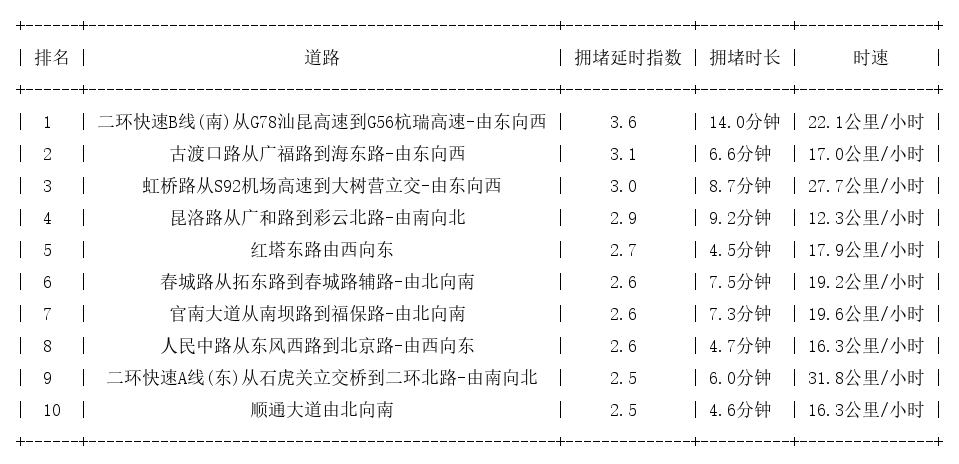 | 排名 | 道路 | 拥堵延时指数 | 拥堵时长 | 时速 |
|---|---|---|---|---|
| 1 | 二环快速B线(南)从G78汕昆高速到G56杭瑞高速-由东向西 | 3.6 | 14.0分钟 | 22.1公里/小时 |
| 2 | 古渡口路从广福路到海东路-由东向西 | 3.1 | 6.6分钟 | 17.0公里/小时 |
| 3 | 虹桥路从S92机场高速到大树营立交-由东向西 | 3.0 | 8.7分钟 | 27.7公里/小时 |
| 4 | 昆洛路从广和路到彩云北路-由南向北 | 2.9 | 9.2分钟 | 12.3公里/小时 |
| 5 | 红塔东路由西向东 | 2.7 | 4.5分钟 | 17.9公里/小时 |
| 6 | 春城路从拓东路到春城路辅路-由北向南 | 2.6 | 7.5分钟 | 19.2公里/小时 |
| 7 | 官南大道从南坝路到福保路-由北向南 | 2.6 | 7.3分钟 | 19.6公里/小时 |
| 8 | 人民中路从东风西路到北京路-由西向东 | 2.6 | 4.7分钟 | 16.3公里/小时 |
| 9 | 二环快速A线(东)从石虎关立交桥到二环北路-由南向北 | 2.5 | 6.0分钟 | 31.8公里/小时 |
| 10 | 顺通大道由北向南 | 2.5 | 4.6分钟 | 16.3公里/小时 |